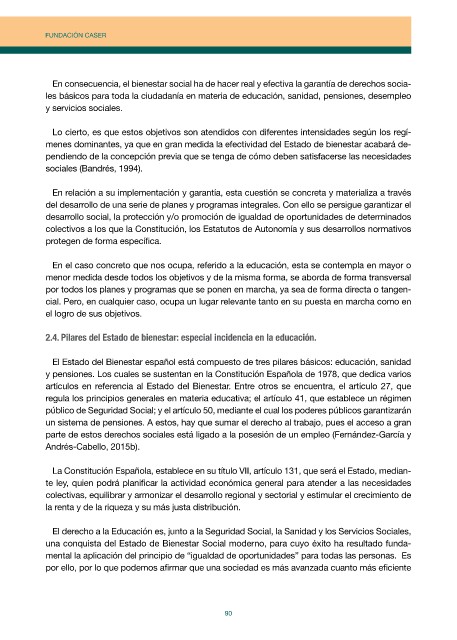 FUNDACIÓN CASER

En consecuencia, el bienestar social ha de hacer real y efectiva la garantía de derechos sociales básicos para toda la ciudadanía en materia de educación, sanidad, pensiones, desempleo y servicios sociales.

Lo cierto, es que estos objetivos son atendidos con diferentes intensidades según los regímenes dominantes, ya que en gran medida la efectividad del Estado de bienestar acabará dependiendo de la concepción previa que se tenga de cómo deben satisfacerse las necesidades sociales (Bandrés, 1994).

En relación a su implementación y garantía, esta cuestión se concreta y materializa a través del desarrollo de una serie de planes y programas integrales. Con ello se persigue garantizar el desarrollo social, la protección y/o promoción de igualdad de oportunidades de determinados colectivos a los que la Constitución, los Estatutos de Autonomía y sus desarrollos normativos protegen de forma específica.

En el caso concreto que nos ocupa, referido a la educación, esta se contempla en mayor o menor medida desde todos los objetivos y de la misma forma, se aborda de forma transversal por todos los planes y programas que se ponen en marcha, ya sea de forma directa o tangencial. Pero, en cualquier caso, ocupa un lugar relevante tanto en su puesta en marcha como en el logro de sus objetivos.

2.4. Pilares del Estado de bienestar: especial incidencia en la educación.

El Estado del Bienestar español está compuesto de tres pilares básicos: educación, sanidad y pensiones. Los cuales se sustentan en la Constitución Española de 1978, que dedica varios artículos en referencia al Estado del Bienestar. Entre otros se encuentra, el artículo 27, que regula los principios generales en materia educativa; el artículo 41, que establece un régimen público de Seguridad Social; y el artículo 50, mediante el cual los poderes públicos garantizarán un sistema de pensiones. A estos, hay que sumar el derecho al trabajo, pues el acceso a gran parte de estos derechos sociales está ligado a la posesión de un empleo (Fernández-García y Andrés-Cabello, 2015b).

La Constitución Española, establece en su título VII, artículo 131, que será el Estado, mediante ley, quien podrá planificar la actividad económica general para atender a las necesidades colectivas, equilibrar y armonizar el desarrollo regional y sectorial y estimular el crecimiento de la renta y de la riqueza y su más justa distribución.

El derecho a la Educación es, junto a la Seguridad Social, la Sanidad y los Servicios Sociales, una conquista del Estado de Bienestar Social moderno, para cuyo éxito ha resultado fundamental la aplicación del principio de "igualdad de oportunidades" para todas las personas. Es por ello, por lo que podemos afirmar que una sociedad es más avanzada cuanto más eficiente

90